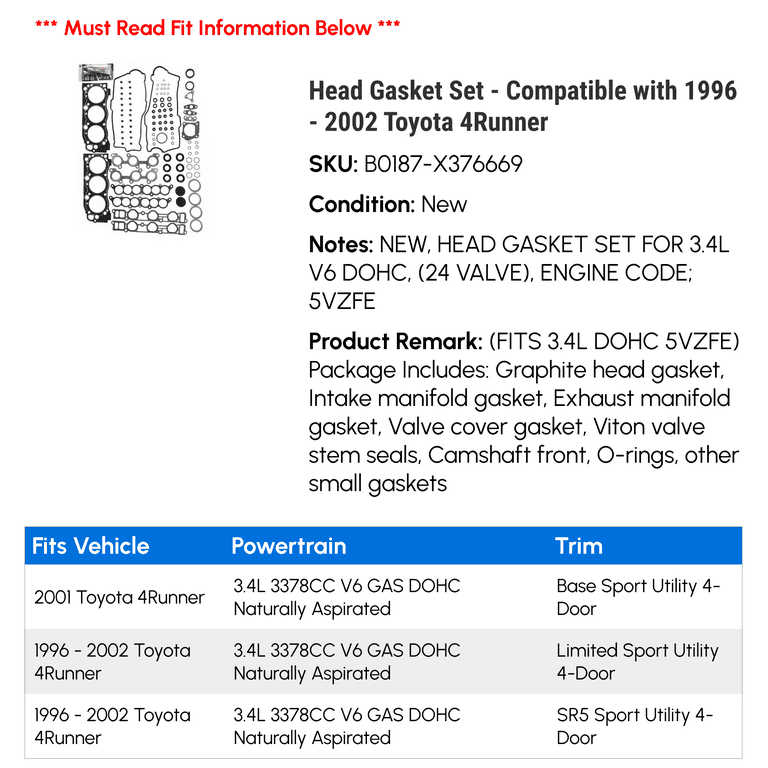 *** Must Read Fit Information Below ***

Head Gasket Set - Compatible with 1996 - 2002 Toyota 4Runner

SKU: B0187-X376669

Condition: New

Notes: NEW, HEAD GASKET SET FOR 3.4L V6 DOHC, (24 VALVE), ENGINE CODE; 5VZFE

Product Remark: (FITS 3.4L DOHC 5VZFE) Package Includes: Graphite head gasket, Intake manifold gasket, Exhaust manifold gasket, Valve cover gasket, Viton valve stem seals, Camshaft front, O-rings, other small gaskets

| Fits Vehicle | Powertrain | Trim |
|---|---|---|
| 2001 Toyota 4Runner | 3.4L 3378CC V6 GAS DOHC Naturally Aspirated | Base Sport Utility 4-Door |
| 1996 - 2002 Toyota 4Runner | 3.4L 3378CC V6 GAS DOHC Naturally Aspirated | Limited Sport Utility 4-Door |
| 1996 - 2002 Toyota 4Runner | 3.4L 3378CC V6 GAS DOHC Naturally Aspirated | SR5 Sport Utility 4-Door |